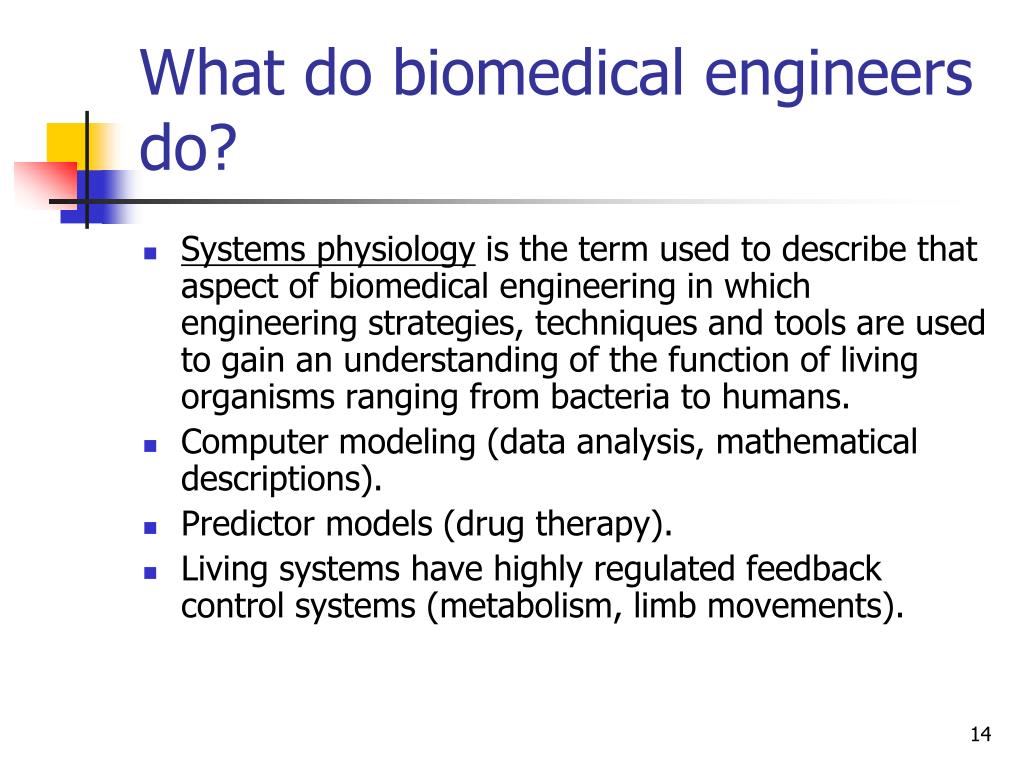 What do biomedical engineers do?

- Systems physiology is the term used to describe that aspect of biomedical engineering in which engineering strategies, techniques and tools are used to gain an understanding of the function of living organisms ranging from bacteria to humans.
- Computer modeling (data analysis, mathematical descriptions).
- Predictor models (drug therapy).
- Living systems have highly regulated feedback control systems (metabolism, limb movements).

14